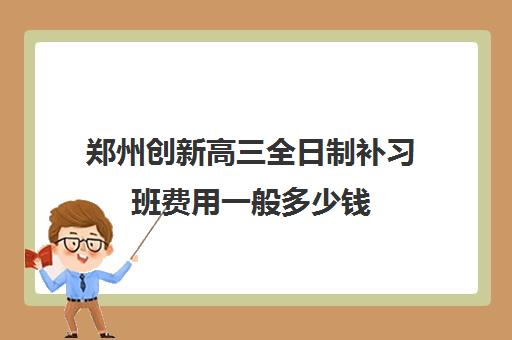 郑州创新高三全日制补习班费用一般多少钱